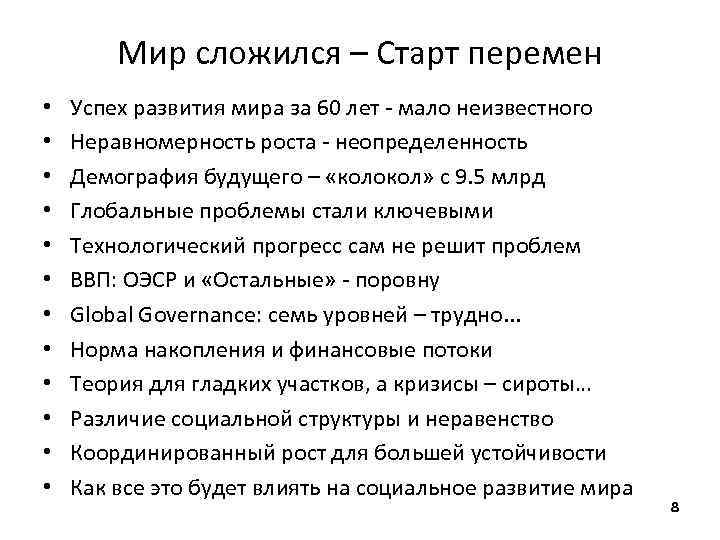 Мир сложился – Старт перемен

• Успех развития мира за 60 лет - мало неизвестного
• Неравномерность роста - неопределенность
• Демография будущего – «колокол» с 9.5 млрд
• Глобальные проблемы стали ключевыми
• Технологический прогресс сам не решит проблем
• ВВП: ОЭСР и «Остальные» - поровну
• Global Governance: семь уровней – трудно…
• Норма накопления и финансовые потоки
• Теория для гладких участков, а кризисы – сироты…
• Различие социальной структуры и неравенство
• Координированный рост для большей устойчивости
• Как все это будет влиять на социальное развитие мира

8